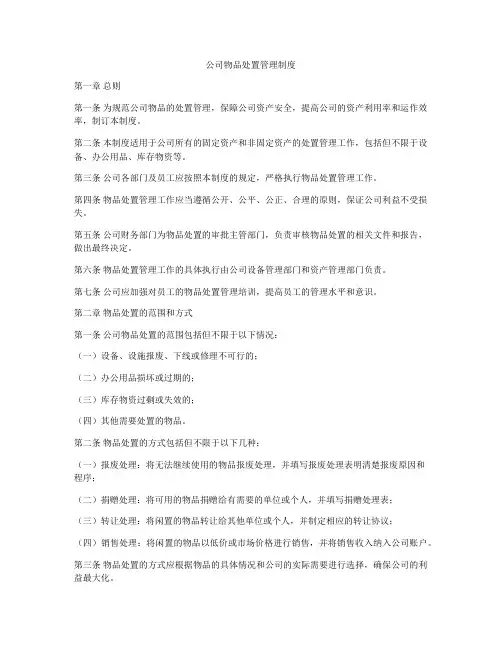 公司物品处置管理制度

第一章 总则

第一条 为规范公司物品的处置管理，保障公司资产安全，提高公司的资产利用率和运作效率，制订本制度。

第二条 本制度适用于公司所有的固定资产和非固定资产的处置管理工作，包括但不限于设备、办公用品、库存物资等。

第三条 公司各部门及员工应按照本制度的规定，严格执行物品处置管理工作。

第四条 物品处置管理工作应当遵循公开、公平、公正、合理的原则，保证公司利益不受损失。

第五条 公司财务部门为物品处置的审批主管部门，负责审核物品处置的相关文件和报告，做出最终决定。

第六条 物品处置管理工作的具体执行由公司设备管理部门和资产管理部门负责。

第七条 公司应加强对员工的物品处置管理培训，提高员工的管理水平和意识。

第二章 物品处置的范围和方式

第一条 公司物品处置的范围包括但不限于以下情况：

（一）设备、设施报废、下线或修理不可行的；

（二）办公用品损坏或过期的；

（三）库存物资过剩或失效的；

（四）其他需要处置的物品。

第二条 物品处置的方式包括但不限于以下几种：

（一）报废处理：将无法继续使用的物品报废处理，并填写报废处理表明清楚报废原因和程序；

（二）捐赠处理：将可用的物品捐赠给有需要的单位或个人，并填写捐赠处理表；

（三）转让处理：将闲置的物品转让给其他单位或个人，并制定相应的转让协议；

（四）销售处理：将闲置的物品以低价或市场价格进行销售，并将销售收入纳入公司账户。

第三条 物品处置的方式应根据物品的具体情况和公司的实际需要进行选择，确保公司的利益最大化。